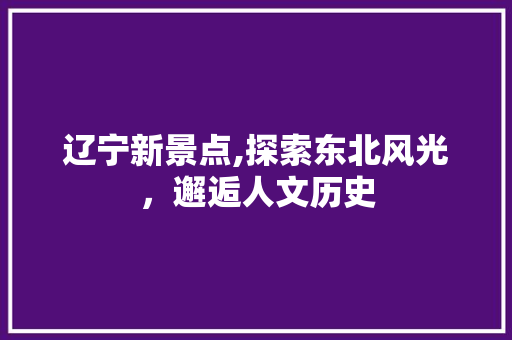 辽宁新景点,探索东北风光，邂逅人文历史